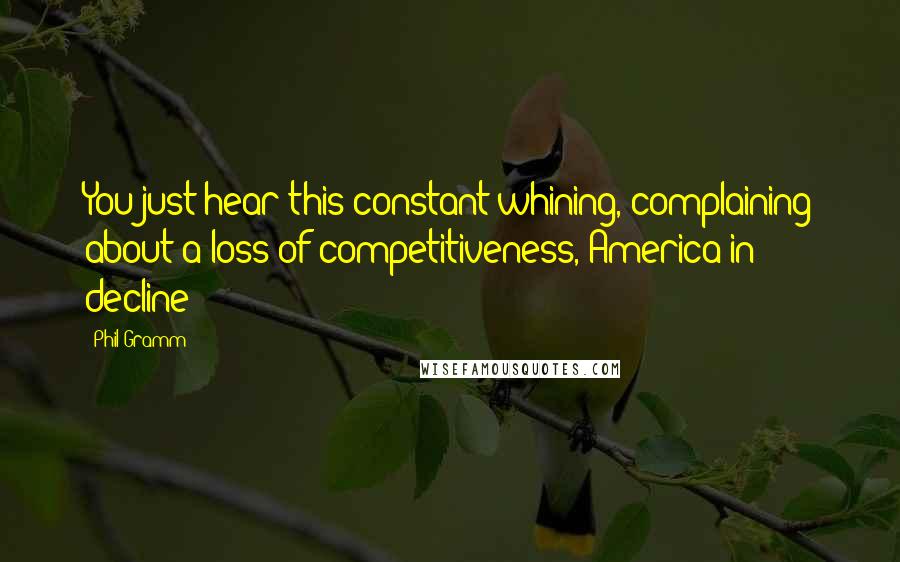 You just hear this constant whining, complaining about a loss of competitiveness, America in decline

Phil Gramm

WISEFAMOUSQUOTES.COM